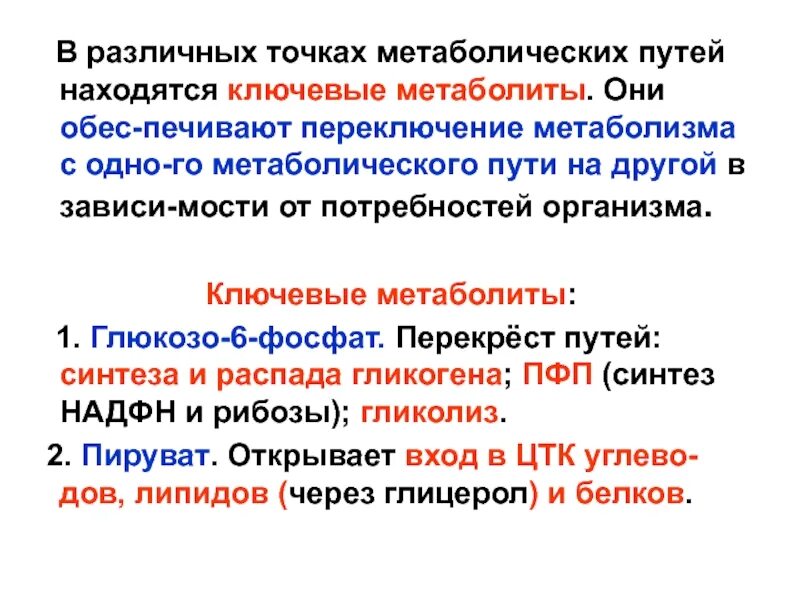 В различных точках метаболических путей находятся ключевые метаболиты. Они обес-печивают переключение метаболизма с одно-го метаболического пути на другой в зависи-мости от потребностей организма.

Ключевые метаболиты:

1. Глюкозо-6-фосфат. Перекрёст путей: синтеза и распада гликогена; ПФП (синтез НАДФН и рибозы); гликолиз.

2. Пируват. Открывает вход в ЦТК углеводов, липидов (через глицерол) и белков.